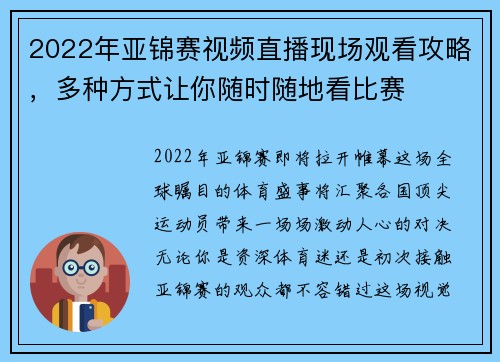 2022年亚锦赛视频直播现场观看攻略，多种方式让你随时随地看比赛

2022年亚锦赛即将拉开帷幕这场全球瞩目的体育盛事将汇聚各国顶尖运动员带来一场场激动人心的对决无论你是资深体育迷还是初次接触亚锦赛的观众都不容错过这场视觉